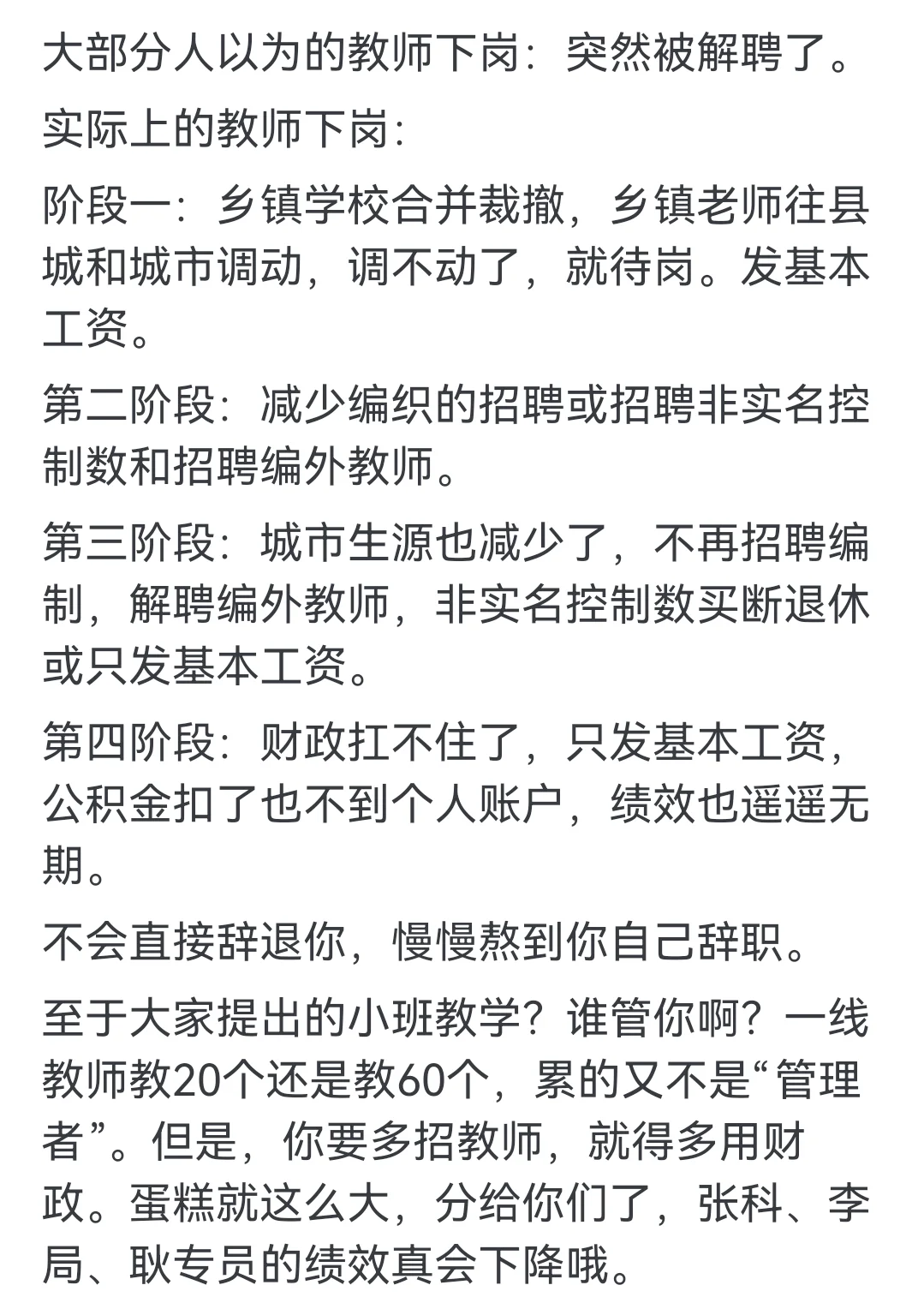 大部分人以为的教师下岗：突然被解聘了。

实际上的教师下岗：

阶段一：乡镇学校合并裁撤，乡镇老师往县城和城市调动，调不动了，就待岗。发基本工资。

第二阶段：减少编织的招聘或招聘非实名控制数和招聘编外教师。

第三阶段：城市生源也减少了，不再招聘编制，解聘编外教师，非实名控制数买断退休或只发基本工资。

第四阶段：财政扛不住了，只发基本工资，公积金扣了也不到个人账户，绩效也遥遥无期。

不会直接辞退你，慢慢熬到你自己辞职。

至于大家提出的小班教学？谁管你啊？一线教师教20个还是教60个，累的又不是“管理者”。但是，你要多招教师，就得多用财政。蛋糕就这么大，分给你们了，张科、李局、耿专员的绩效真会下降哦。